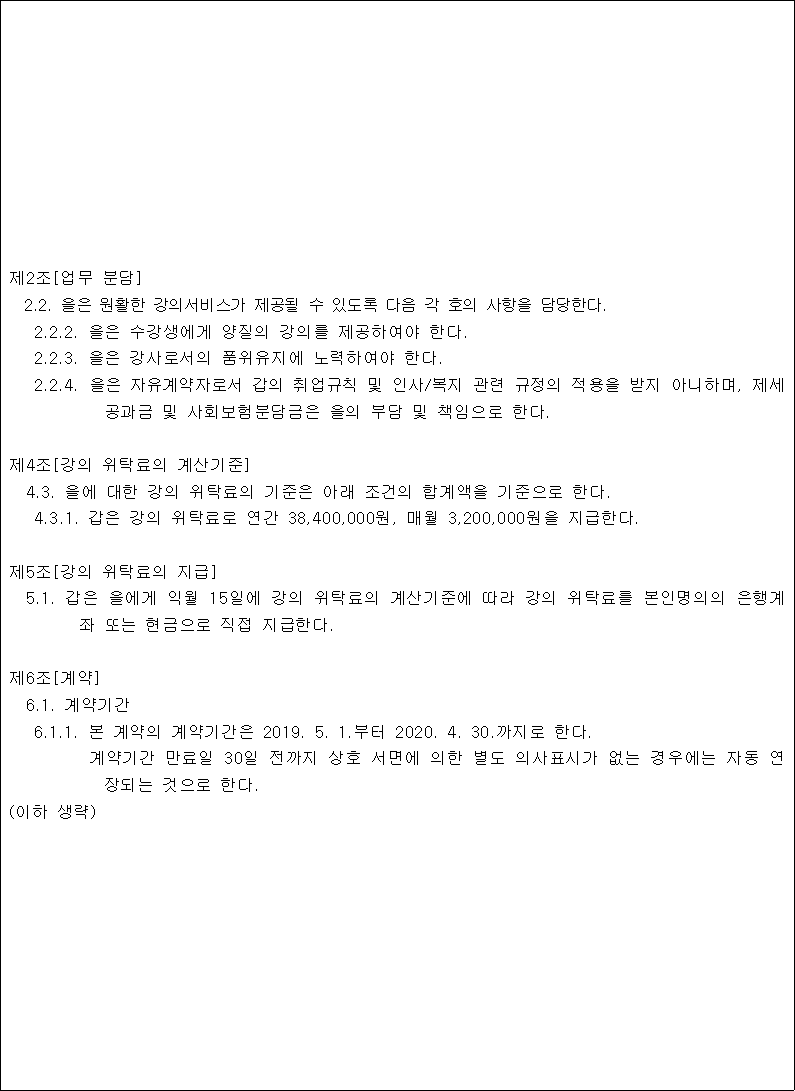 제2조[업무 분담]
2.2. 을은 원활한 강의서비스가 제공될 수 있도록 다음 각 호의 사항을 담당한다.
2.2.2. 을은 수강생에게 양질의 강의를 제공하여야 한다.
2.2.3. 을은 강사로서의 품위유지에 노력하여야 한다.
2.2.4. 을은 자유계약자로서 갑의 취업규칙 및 인사/복지 관련 규정의 적용을 받지 아니하며, 제세공과금 및 사회보험분담금은 을의 부담 및 책임으로 한다.

제4조[강의 위탁료의 계산기준]
4.3. 을에 대한 강의 위탁료의 기준은 아래 조건의 합계액을 기준으로 한다.
4.3.1. 갑은 강의 위탁료로 연간 38,400,000원, 매월 3,200,000원을 지급한다.

제5조[강의 위탁료의 지급]
5.1. 갑은 을에게 익월 15일에 강의 위탁료의 계산기준에 따라 강의 위탁료를 본인명의의 은행계좌 또는 현금으로 직접 지급한다.

제6조[계약]
6.1. 계약기간
6.1.1. 본 계약의 계약기간은 2019. 5. 1.부터 2020. 4. 30.까지로 한다.
계약기간 만료일 30일 전까지 상호 서면에 의한 별도 의사표시가 없는 경우에는 자동 연장되는 것으로 한다.
(이하 생략)